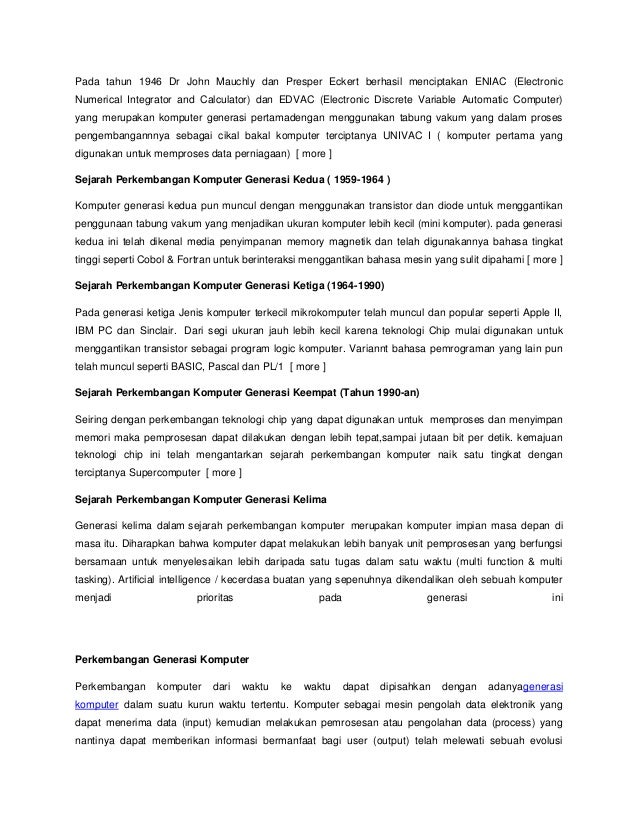 Pada tahun 1946 Dr John Mauchly dan Presper Eckert berhasil menciptakan ENIAC (Electronic Numerical Integrator and Calculator) dan EDVAC (Electronic Discrete Variable Automatic Computer) yang merupakan komputer generasi pertamadengan menggunakan tabung vakum yang dalam proses pengembangannnya sebagai cikal bakal komputer terciptanya UNIVAC I ( komputer pertama yang digunakan untuk memproses data perniagaan) [ more ]

Sejarah Perkembangan Komputer Generasi Kedua ( 1959-1964 )

Komputer generasi kedua pun muncul dengan menggunakan transistor dan diode untuk menggantikan penggunaan tabung vakum yang menjadikan ukuran komputer lebih kecil (mini komputer). pada generasi kedua ini telah dikenal media penyimpanan memory magnetik dan telah digunakannya bahasa tingkat tinggi seperti Cobol & Fortran untuk berinteraksi menggantikan bahasa mesin yang sulit dipahami [ more ]

Sejarah Perkembangan Komputer Generasi Ketiga (1964-1990)

Pada generasi ketiga Jenis komputer terkecil mikrokomputer telah muncul dan popular seperti Apple II, IBM PC dan Sinclair. Dari segi ukuran jauh lebih kecil karena teknologi Chip mulai digunakan untuk menggantikan transistor sebagai program logic komputer. Variannt bahasa pemrograman yang lain pun telah muncul seperti BASIC, Pascal dan PL/1 [ more ]

Sejarah Perkembangan Komputer Generasi Keempat (Tahun 1990-an)

Seiring dengan perkembangan teknologi chip yang dapat digunakan untuk memproses dan menyimpan memori maka pemprosesan dapat dilakukan dengan lebih tepat,sampai jutaan bit per detik. kemajuan teknologi chip ini telah mengantarkan sejarah perkembangan komputer naik satu tingkat dengan terciptanya Supercomputer [ more ]

Sejarah Perkembangan Komputer Generasi Kelima

Generasi kelima dalam sejarah perkembangan komputer merupakan komputer impian masa depan di masa itu. Diharapkan bahwa komputer dapat melakukan lebih banyak unit pemprosesan yang berfungsi bersamaan untuk menyelesaikan lebih daripada satu tugas dalam satu waktu (multi function & multi tasking). Artificial intelligence / kecerdasa buatan yang sepenuhnya dikendalikan oleh sebuah komputer menjadi prioritas pada generasi ini

Perkembangan Generasi Komputer

Perkembangan komputer dari waktu ke waktu dapat dipisahkan dengan adanyagenerasi komputer dalam suatu kurun waktu tertentu. Komputer sebagai mesin pengolah data elektronik yang dapat menerima data (input) kemudian melakukan pemrosesan atau pengolahan data (process) yang nantinya dapat memberikan informasi bermanfaat bagi user (output) telah melewati sebuah evolusi